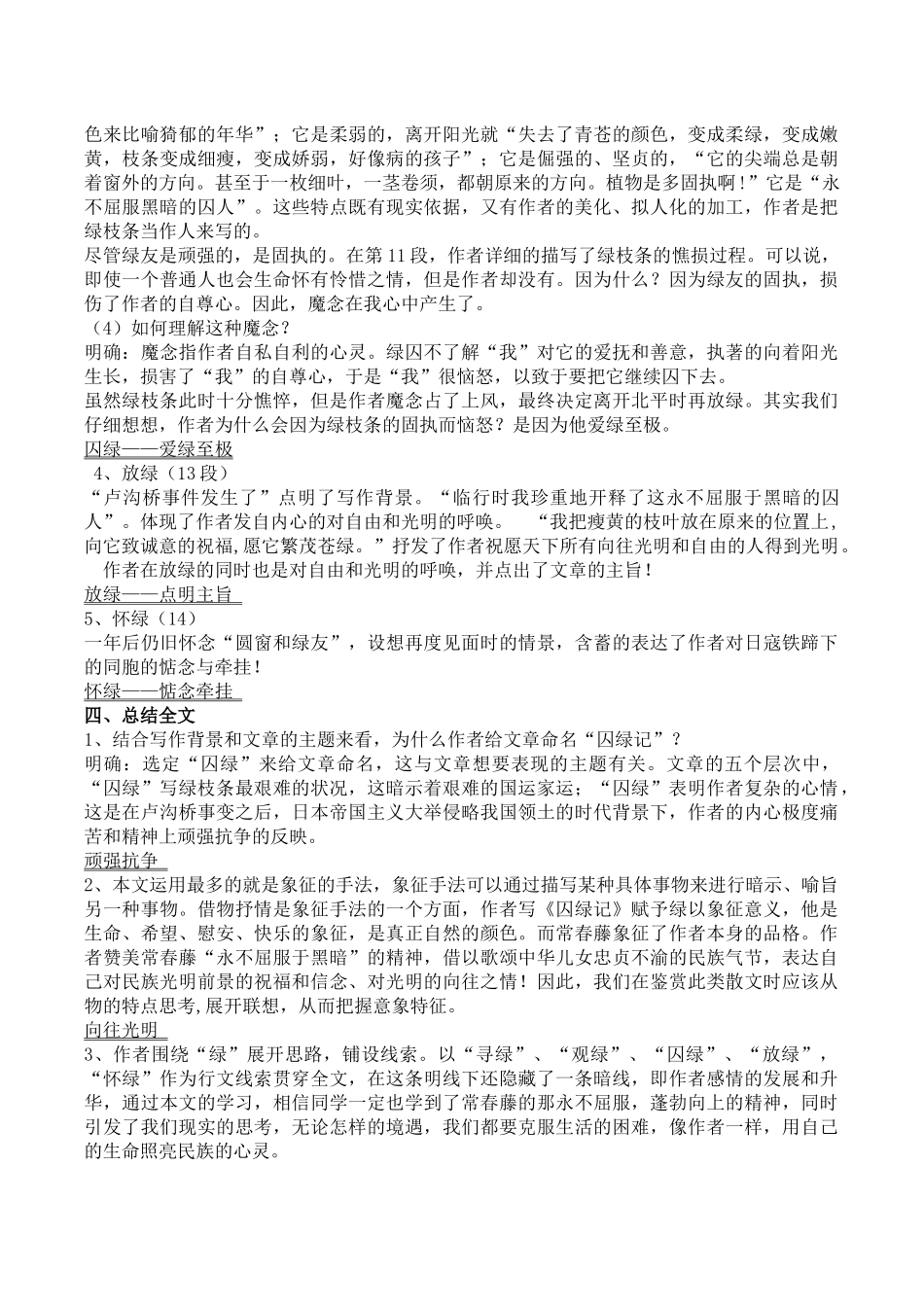 色来比喻猗郁的年华”；它是柔弱的，离开阳光就“失去了青苍的颜色，变成柔绿，变成嫩黄，枝条变成细瘦，变成娇弱，好像病的孩子”；它是倔强的、坚贞的，“它的尖端总是朝着窗外的方向。甚至于一枚细叶，一茎卷须，都朝原来的方向。植物是多固执啊！”它是“永不屈服黑暗的囚人”。这些特点既有现实依据，又有作者的美化、拟人化的加工，作者是把绿枝条当作人来写的。
尽管绿友是顽强的，是固执的。在第 11 段，作者详细的描写了绿枝条的憔损过程。可以说，即使一个普通人也会生命怀有怜惜之情，但是作者却没有。因为什么？因为绿友的固执，损伤了作者的自尊心。因此，魔念在我心中产生了。
（4）如何理解这种魔念？
明确：魔念指作者自私自利的心灵。绿因不了解“我”对它的爱抚和善意，执著的向着阳光生长，损害了“我”的自尊心，于是“我”很恼怒，以致于要把它继续囚下去。
虽然绿枝条此时十分憔悴，但是作者魔念占了上风，最终决定离开北平时再放绿。其实我们仔细想想，作者为什么会因为绿枝条的固执而恼怒？是因为他爱绿至极。
囚绿——爱绿至极
4、放绿（13 段）
“卢沟桥事件发生了”点明了写作背景。“临行时我珍重地开释了这永不屈服于黑暗的囚人”。体现了作者发自内心的对自由和光明的呼唤。 “我把瘦黄的枝叶放在原来的位置上,向它致诚意的祝福,愿它繁茂苍绿。”抒发了作者祝愿天下所有向往光明和自由的人得到光明。
作者在放绿的同时也是对自由和光明的呼唤，并点出了文章的主旨！
放绿——点明主旨
5、怀绿（14）
一年后仍旧怀念“圆窗和绿友”，设想再度见面时的情景，含蓄的表达了作者对日寇铁蹄下的同胞的惦念与牵挂！
怀绿——惦念牵挂
四、总结全文
1、结合写作背景和文章的主题来看，为什么作者给文章命名“囚绿记”？
明确：选定“囚绿”来给文章命名，这与文章想要表现的主题有关。文章的五个层次中，“囚绿”写绿枝条最艰难的状况，这暗示着艰难的国运家运；“囚绿”表明作者复杂的心情，这是在卢沟桥事变之后，日本帝国主义大举侵略我国领土的时代背景下，作者的内心极度痛苦和精神上顽强抗争的反映。
顽强抗争
2、本文运用最多的就是象征的手法，象征手法可以通过描写某种具体事物来进行暗示、喻旨另一种事物。借物抒情是象征手法的一个方面，作者写《囚绿记》赋予绿以象征意义，他是生命、希望、慰安、快乐的象征，是真正自然的颜色。而常春藤象征了作者本身的品格。作者赞美常春藤“永不屈服于黑暗”的精神，借以歌颂中华儿女忠贞不渝的民族气节，表达自己对民族光明前景的祝福和信念、对光明的向往之情！因此，我们在鉴赏此类散文时应该从物的特点思考,展开联想，从而把握意象特征。
向往光明
3、作者围绕“绿”展开思路，铺设线索。以“寻绿”、“观绿”、“囚绿”、“放绿”，“怀绿”作为行文线索贯穿全文，在这条明线下还隐藏了一条暗线，即作者感情的发展和升华，通过本文的学习，相信同学一定也学到了常春藤的那永不屈服，蓬勃向上的精神，同时引发了我们现实的思考，无论怎样的境遇，我们都要克服生活的困难，像作者一样，用自己的生命照亮民族的心灵。